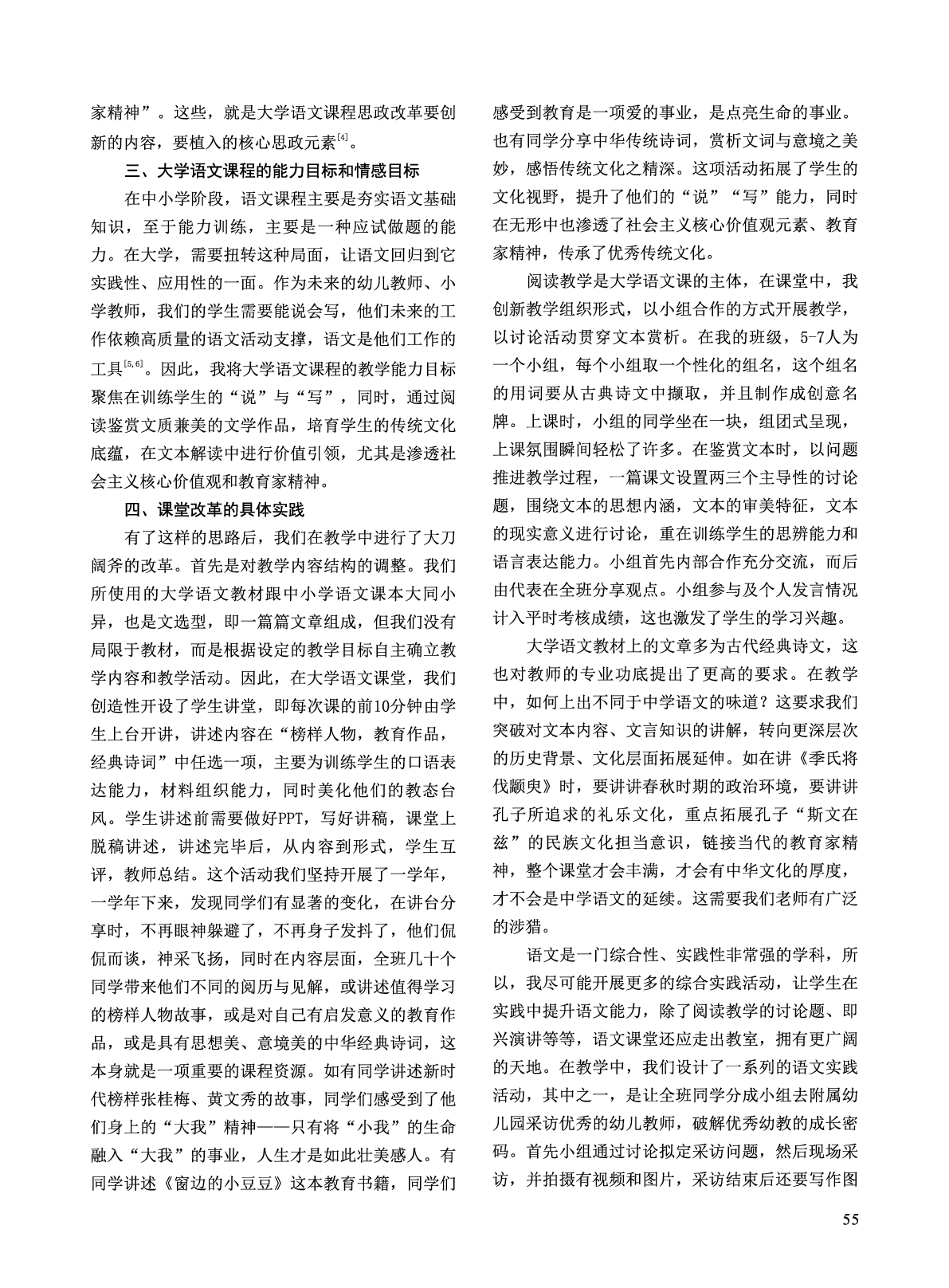 家精神”。这些，就是大学语文课程思政改革要创新的内容，要植入的核心思政元素$^{[4]}$。

三、大学语文课程的能力目标和情感目标

在中小学阶段，语文课程主要是夯实语文基础知识，至于能力训练，主要是一种应试做题的能力。在大学，需要扭转这种局面，让语文回归到它实践性、应用性的一面。作为未来的幼儿教师、小学教师，我们的学生需要能说会写，他们未来的工作依赖高质量的语文活动支撑，语文是他们工作的工具$^{[5,6]}$。因此，我将大学语文课程的教学能力目标聚焦在训练学生的“说”与“写”，同时，通过阅读鉴赏文质兼美的文学作品，培育学生的传统文化底蕴，在文本解读中进行价值引领，尤其是渗透社会主义核心价值观和教育家精神。

四、课堂改革的具体实践

有了这样的思路后，我们在教学中进行了大刀阔斧的改革。首先是对教学内容结构的调整。我们所使用的大学语文教材跟中小学语文课本大同小异，也是文选型，即一篇篇文章组成，但我们没有局限于教材，而是根据设定的教学目标自主确立教学内容和教学活动。因此，在大学语文课堂，我们创造性开设了学生讲堂，即每次课的前10分钟由学生上台开讲，讲述内容在“榜样人物，教育作品，经典诗词”中任选一项，主要为训练学生的口语表达能力，材料组织能力，同时美化他们的教态台风。学生讲述前需要做好PPT，写好讲稿，课堂上脱稿讲述，讲述完毕后，从内容到形式，学生互评，教师总结。这个活动我们坚持开展了一学年，一学年下来，发现同学们有显著的变化，在讲台分享时，不再眼神躲避了，不再身子发抖了，他们侃侃而谈，神采飞扬，同时在内容层面，全班几十个同学带来他们不同的阅历与见解，或讲述值得学习的榜样人物故事，或是对自己有启发意义的教育作品，或是具有思想美、意境美的中华经典诗词，这本身就是一项重要的课程资源。如有同学讲述新时代榜样张桂梅、黄文秀的故事，同学们感受到了他们身上的“大我”精神——只有将“小我”的生命融入“大我”的事业，人生才是如此壮美感人。有同学讲述《窗边的小豆豆》这本教育书籍，同学们感受到教育是一项爱的事业，是点亮生命的事业。也有同学分享中华传统诗词，赏析文词与意境之美妙，感悟传统文化之精深。这项活动拓展了学生的文化视野，提升了他们的“说”“写”能力，同时在无形中也渗透了社会主义核心价值观元素、教育家精神，传承了优秀传统文化。

阅读教学是大学语文课的主体，在课堂中，我创新教学组织形式，以小组合作的方式开展教学，以讨论活动贯穿文本赏析。在我的班级，5-7人为一个小组，每个小组取一个性化的组名，这个组名的用词要从古典诗文中撷取，并且制作成创意名牌。上课时，小组的同学坐在一块，组团式呈现，上课氛围瞬间轻松了许多。在鉴赏文本时，以问题推进教学过程，一篇课文设置两三个主导性的讨论题，围绕文本的思想内涵，文本的审美特征，文本的现实意义进行讨论，重在训练学生的思辨能力和语言表达能力。小组首先内部合作充分交流，而后由代表在全班分享观点。小组参与及个人发言情况计入平时考核成绩，这也激发了学生的学习兴趣。

大学语文教材上的文章多为古代经典诗文，这也对教师的专业功底提出了更高的要求。在教学中，如何上出不同于中学语文的味道？这要求我们突破对文本内容、文言知识的讲解，转向更深层次的历史背景、文化层面拓展延伸。如在讲《季氏将伐颛臾》时，要讲讲春秋时期的政治环境，要讲讲孔子所追求的礼乐文化，重点拓展孔子“斯文在兹”的民族文化担当意识，链接当代的教育家精神，整个课堂才会丰满，才会有中华文化的厚度，才不会是中学语文的延续。这需要我们老师有广泛的涉猎。

语文是一门综合性、实践性非常强的学科，所以，我尽可能开展更多的综合实践活动，让学生在实践中提升语文能力，除了阅读教学的讨论题、即兴演讲等等，语文课堂还应走出教室，拥有更广阔的天地。在教学中，我们设计了一系列的语文实践活动，其中之一，是让全班同学分成小组去附属幼儿园采访优秀的幼儿教师，破解优秀幼教的成长密码。首先小组通过讨论拟定采访问题，然后现场采访，并拍摄有视频和图片，采访结束后还要写作图

55